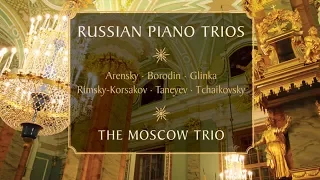 RUSSIAN PIANO TRIOS

Arensky · Borodin · Glinka
Rimsky-Korsakov · Taneyev · Tchaikovsky

THE MOSCOW TRIO